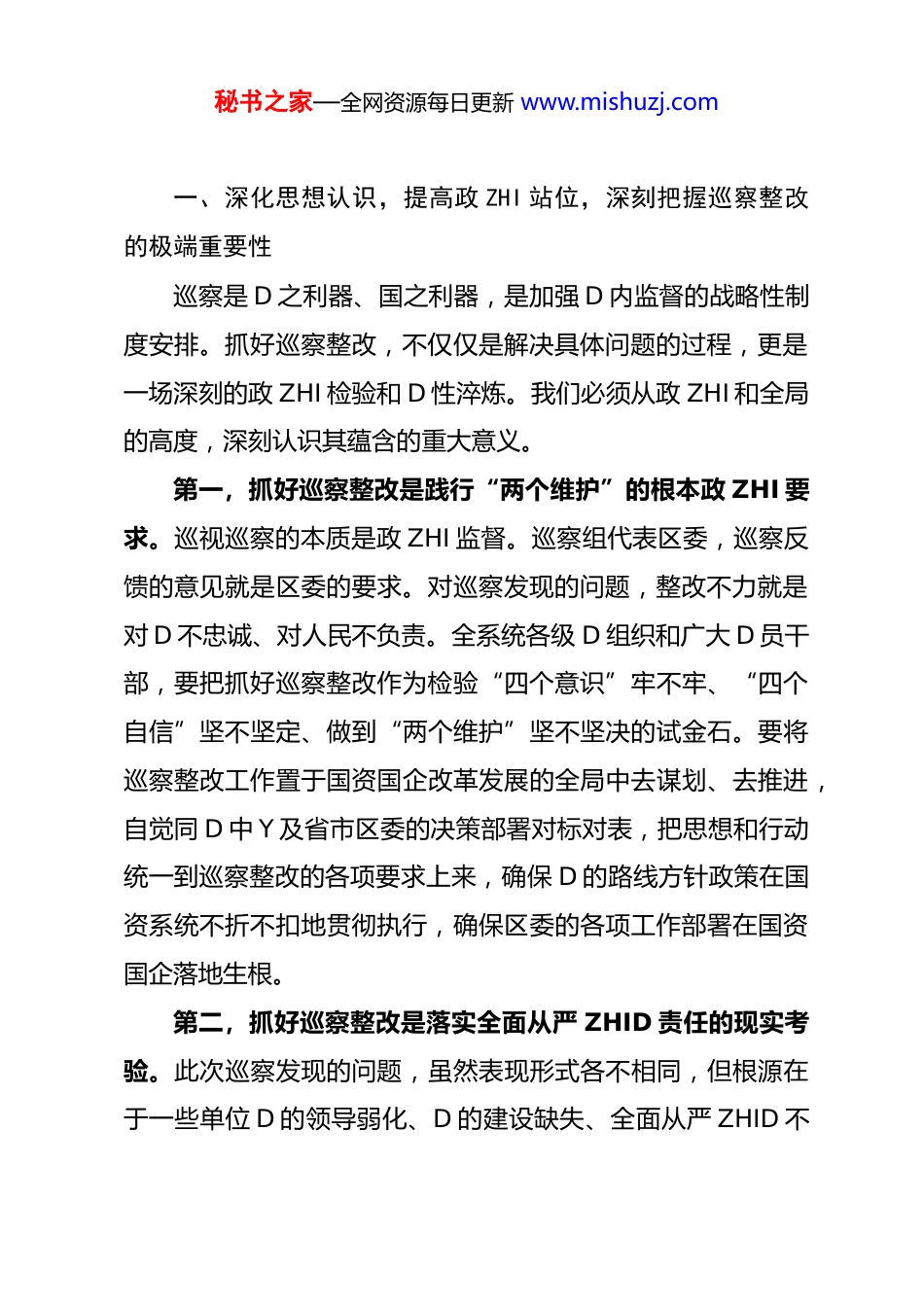 秘书之家—全网资源每日更新 www.mishuzj.com

一、深化思想认识，提高政 ZHI 站位，深刻把握巡察整改的极端重要性

巡察是 D 之利器、国之利器，是加强 D 内监督的战略性制度安排。抓好巡察整改，不仅仅是解决具体问题的过程，更是一场深刻的政 ZHI 检验和 D 性淬炼。我们必须从政 ZHI 和全局的高度，深刻认识其蕴含的重大意义。

第一，抓好巡察整改是践行“两个维护”的根本政 ZHI 要求。巡视巡察的本质是政 ZHI 监督。巡察组代表区委，巡察反馈的意见就是区委的要求。对巡察发现的问题，整改不力就是对 D 不忠诚、对人民不负责。全系统各级 D 组织和广大 D 员干部，要把抓好巡察整改作为检验“四个意识”牢不牢、“四个自信”坚不坚定、做到“两个维护”坚不坚决的试金石。要将巡察整改工作置于国资国企改革发展的全局中去谋划、去推进，自觉同 D 中 Y 及省市区委的决策部署对标对表，把思想和行动统一到巡察整改的各项要求上来，确保 D 的路线方针政策在国资系统不折不扣地贯彻执行，确保区委的各项工作部署在国资国企落地生根。

第二，抓好巡察整改是落实全面从严 ZHID 责任的现实考验。此次巡察发现的问题，虽然表现形式各不相同，但根源在于一些单位 D 的领导弱化、D 的建设缺失、全面从严 ZHID 不